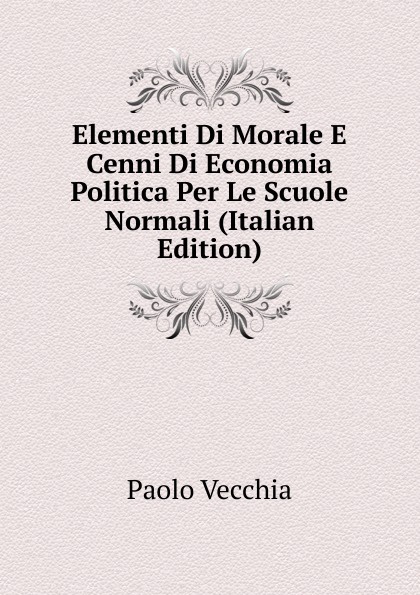 Elementi Di Morale E Cenni Di Economia Politica Per Le Scuole Normali (Italian Edition)

Paolo Vecchia